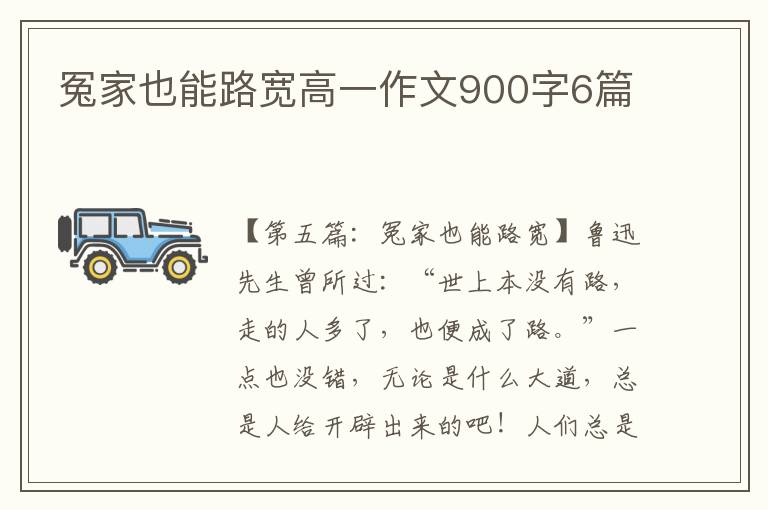 冤家也能路宽高一作文900字6篇

【第五篇：冤家也能路宽】鲁迅先生曾所过：“世上本没有路，走的人多了，也便成了路。”一点也没错，无论是什么大道，总是人给开辟出来的吧！人们总是